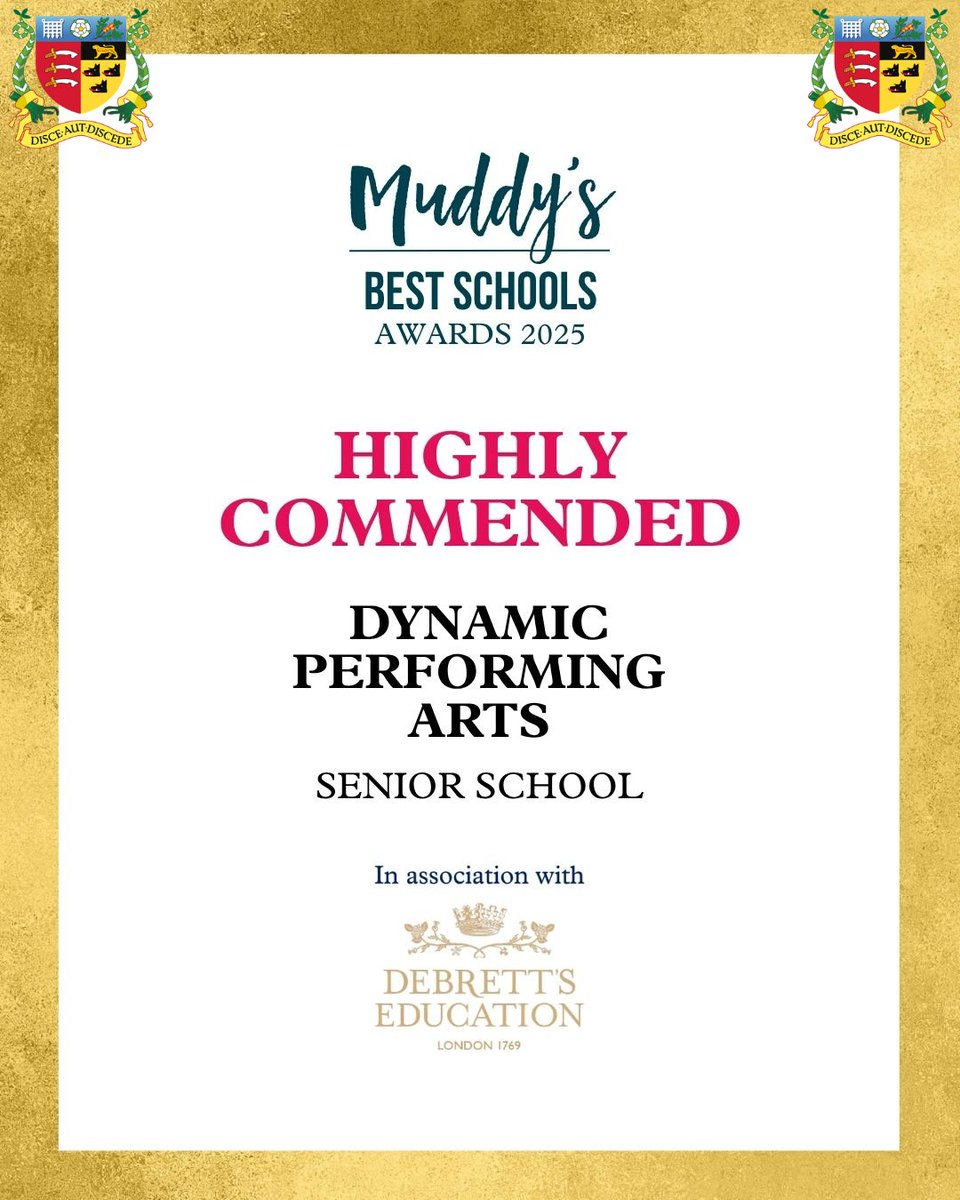 DISCE·AUT·DISCEDE

DISCE·AUT·DISCEDE

Muddy's
BEST SCHOOLS
AWARDS 2025

HIGHLY COMMENDED

DYNAMIC PERFORMING ARTS

SENIOR SCHOOL

In association with

DEBRETT'S EDUCATION
LONDON 1769